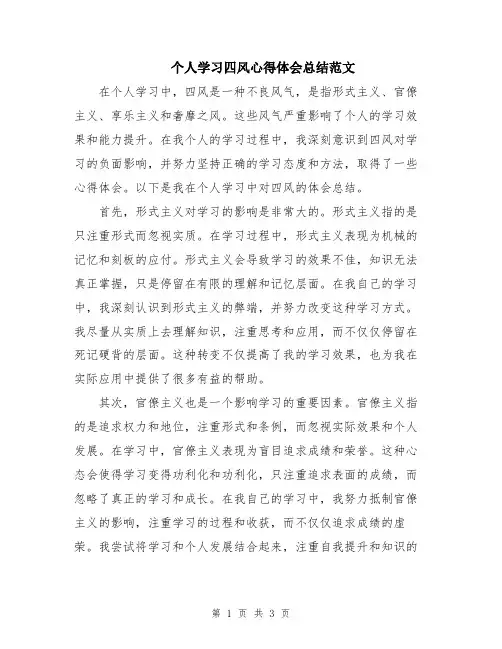 个人学习四风心得体会总结范文

在个人学习中，四风是一种不良风气，是指形式主义、官僚主义、享乐主义和奢靡之风。这些风气严重影响了个人的学习效果和能力提升。在我个人的学习过程中，我深刻意识到四风对学习的负面影响，并努力坚持正确的学习态度和方法，取得了一些心得体会。以下是我在个人学习中对四风的体会总结。

首先，形式主义对学习的影响是非常大的。形式主义指的是只注重形式而忽视实质。在学习过程中，形式主义表现为机械的记忆和刻板的应付。形式主义会导致学习的效果不佳，知识无法真正掌握，只是停留在有限的理解和记忆层面。在我自己的学习中，我深刻认识到形式主义的弊端，并努力改变这种学习方式。我尽量从实质上去理解知识，注重思考和应用，而不仅仅停留在死记硬背的层面。这种转变不仅提高了我的学习效果，也为我在实际应用中提供了很多有益的帮助。

其次，官僚主义也是一个影响学习的重要因素。官僚主义指的是追求权力和地位，注重形式和条例，而忽视实际效果和个人发展。在学习中，官僚主义表现为盲目追求成绩和荣誉。这种心态会使得学习变得功利化和功利化，只注重追求表面的成绩，而忽略了真正的学习和成长。在我自己的学习中，我努力抵制官僚主义的影响，注重学习的过程和收获，而不仅仅追求成绩的虚荣。我尝试将学习和个人发展结合起来，注重自我提升和知识的

第 1 页 共 3 页